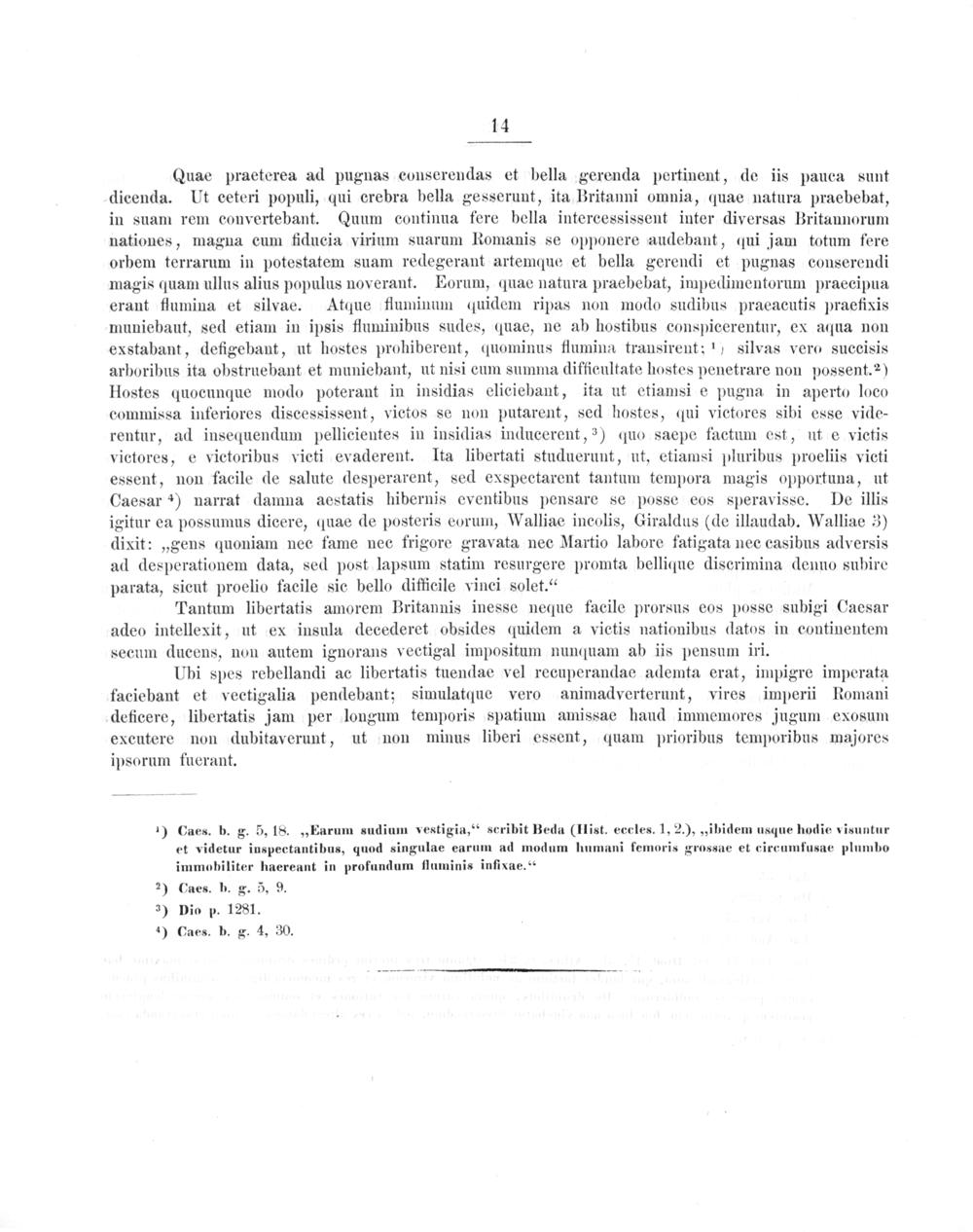 14

Quae praeterea ad pugnas conserendas et bella gerenda pertinent, de iis pauca sunt dicenda. Ut ceteri populi, qui crebra bella gesserunt, ita Britanni omnia, quae natura praebebat, in suam rem convertebant. Quum continua fere bella intercessissent inter diversas Britannorum nationes, magna cum fiducia virium suarum Romanis se opponere audebant, qui jam totum fere orbem terrarum in potestatem suam redegerant artemque et bella gerendi et pugnas conserendi magis quam ullus alius populus noverant. Eorum, quae natura praebebat, impedimentorum praecipua erant flumina et silvae. Atque fluminum quidem ripas non modo sudibus praeacutis praefixis muniebant, sed etiam in ipsis fluminibus sudes, quae, ne ab hostibus conspicerentur, ex aqua non exstabant, defigebant, ut hostes prohiberent, quominus flumina transirent; ¹) silvas vero succisis arboribus ita obstruebant et muniebant, ut nisi cum summa difficultate hostes penetrare non possent.²) Hostes quocunque modo poterant in insidias eliciebant, ita ut etiamsi e pugna in aperto loco commissa inferiores discessissent, victos se non putarent, sed hostes, qui victores sibi esse viderentur, ad insequendum pellicientes in insidias inducerent,³) quo saepe factum est, ut e victis victores, e victoribus victi evaderent. Ita libertati studuerunt, ut, etiamsi pluribus proeliis victi essent, non facile de salute desperarent, sed exspectarent tantum tempora magis opportuna, ut Caesar ⁴) narrat damna aestatis hibernis eventibus pensare se posse eos speravisse. De illis igitur ea possumus dicere, quae de posteris eorum, Walliae incolis, Giraldus (de illaudab. Walliae 3) dixit: „gens quoniam nec fame nec frigore gravata nec Martio labore fatigata nec casibus adversis ad desperationem data, sed post lapsum statim resurgere promta bellique discrimina denuo subire parata, sicut proelio facile sic bello difficile vinci solet.“

Tantum libertatis amorem Britannis inesse neque facile prorsus eos posse subigi Caesar adeo intellexit, ut ex insula decederet obsides quidem a victis nationibus datos in continentem secum ducens, non autem ignorans vectigal impositum nunquam ab iis pensum iri.

Ubi spes rebellandi ac libertatis tuendae vel recuperandae ademta erat, impigre imperata faciebant et vectigalia pendebant; simulatque vero animadverterunt, vires imperii Romani deficere, libertatis jam per longum temporis spatium amissae haud immemores jugum exosum excutere non dubitaverunt, ut non minus liberi essent, quam prioribus temporibus majores ipsorum fuerant.

¹) Caes. b. g. 5, 18. „Earum sudium vestigia,“ scribit Beda (Hist. eccles. 1, 2.), „ibidem usque hodie visuntur et videtur inspectantibus, quod singulae earum ad modum humani femoris grossae et circumfusae plumbo immobiliter haereant in profundum fluminis infixae.“

²) Caes. b. g. 5, 9.

³) Dio p. 1281.

⁴) Caes. b. g. 4, 30.